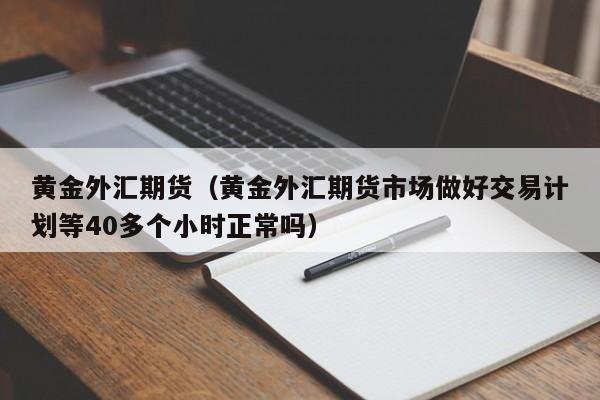 黄金外汇期货（黄金外汇期货市场做好交易计划等40多个小时正常吗）